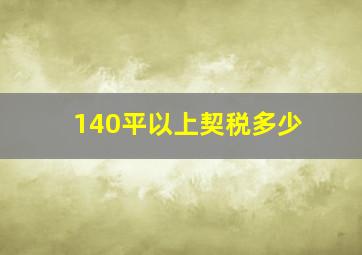 140平以上契税多少